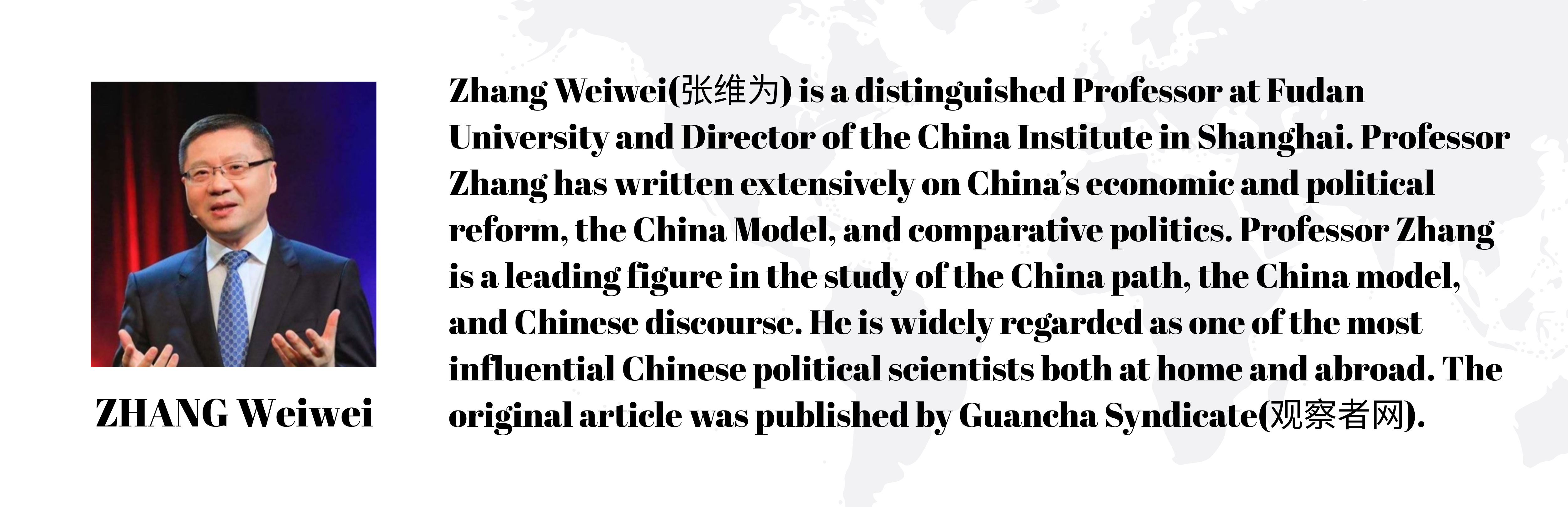 ZHANG Weiwei

Zhang Weiwei(张维为) is a distinguished Professor at Fudan University and Director of the China Institute in Shanghai. Professor Zhang has written extensively on China's economic and political reform, the China Model, and comparative politics. Professor Zhang is a leading figure in the study of the China path, the China model, and Chinese discourse. He is widely regarded as one of the most influential Chinese political scientists both at home and abroad. The original article was published by Guancha Syndicate(观察者网).